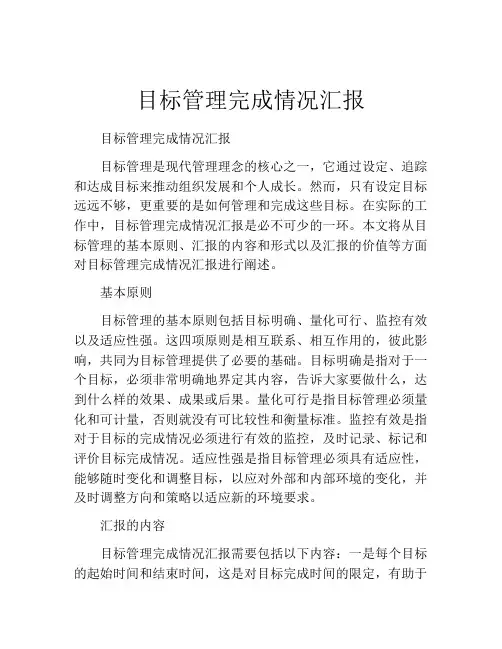 目标管理完成情况汇报

目标管理完成情况汇报

目标管理是现代管理理念的核心之一，它通过设定、追踪和达成目标来推动组织发展和个人成长。然而，只有设定目标远远不够，更重要的是如何管理和完成这些目标。在实际的工作中，目标管理完成情况汇报是必不可少的一环。本文将从目标管理的基本原则、汇报的内容和形式以及汇报的价值等方面对目标管理完成情况汇报进行阐述。

基本原则

目标管理的基本原则包括目标明确、量化可行、监控有效以及适应性强。这四项原则是相互联系、相互作用的，彼此影响，共同为目标管理提供了必要的基础。目标明确是指对于一个目标，必须非常明确地界定其内容，告诉大家要做什么，达到什么样的效果、成果或后果。量化可行是指目标管理必须量化和可计量，否则就没有可比较性和衡量标准。监控有效是指对于目标的完成情况必须进行有效的监控，及时记录、标记和评价目标完成情况。适应性强是指目标管理必须具有适应性，能够随时变化和调整目标，以应对外部和内部环境的变化，并及时调整方向和策略以适应新的环境要求。

汇报的内容

目标管理完成情况汇报需要包括以下内容：一是每个目标的起始时间和结束时间，这是对目标完成时间的限定，有助于